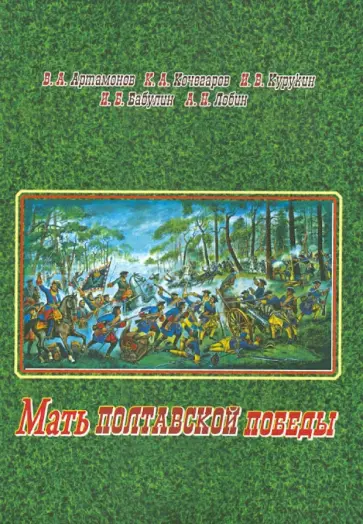 В. А. Артамонов К. А. Кочегаров И. В. Курукин
И. Б. Бабулин А. Н. Лобин

Мать полтавской победы